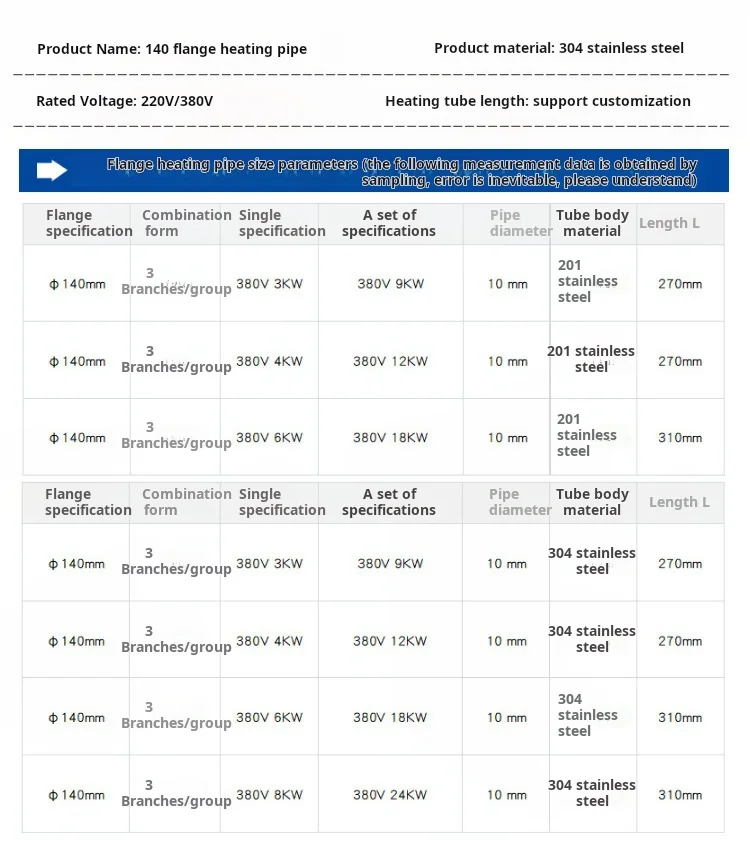 Product Name: 140 flange heating pipe

Product material: 304 stainless steel

Rated Voltage: 220V/380V

Heating tube length: support customization

Flange heating pipe size parameters (the following measurement data is obtained by sampling, error is inevitable, please understand)

| Flange specification | Combination form | Single specification | A set of specifications | Pipe diameter | Tube body material | Length L |
|---|---|---|---|---|---|---|
| Φ140mm | 3 Branches/group | 380V 3KW | 380V 9KW | 10 mm | 201 stainless steel | 270mm |
| Φ140mm | 3 Branches/group | 380V 4KW | 380V 12KW | 10 mm | 201 stainless steel | 270mm |
| Φ140mm | 3 Branches/group | 380V 6KW | 380V 18KW | 10 mm | 201 stainless steel | 310mm |

| Flange specification | Combination form | Single specification | A set of specifications | Pipe diameter | Tube body material | Length L |
|---|---|---|---|---|---|---|
| Φ140mm | 3 Branches/group | 380V 3KW | 380V 9KW | 10 mm | 304 stainless steel | 270mm |
| Φ140mm | 3 Branches/group | 380V 4KW | 380V 12KW | 10 mm | 304 stainless steel | 270mm |
| Φ140mm | 3 Branches/group | 380V 6KW | 380V 18KW | 10 mm | 304 stainless steel | 310mm |
| Φ140mm | 3 Branches/group | 380V 8KW | 380V 24KW | 10 mm | 304 stainless steel | 310mm |